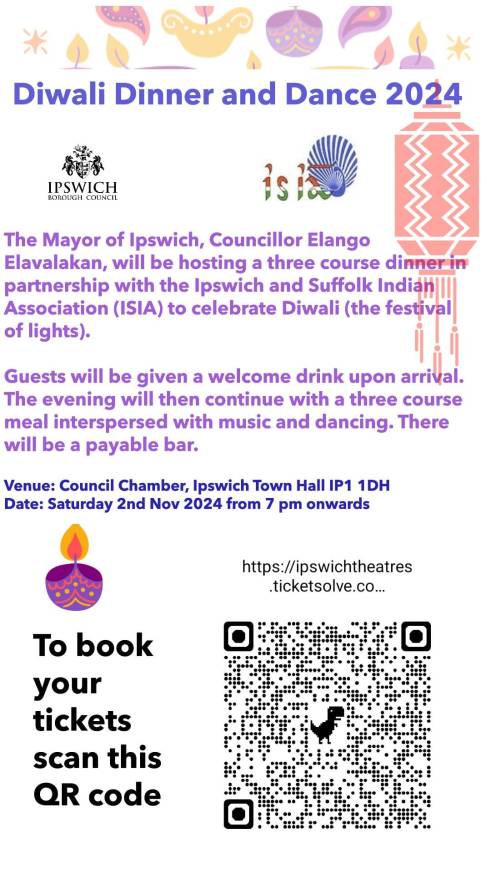 Diwali Dinner and Dance 2024

IPSWICH
BOROUGH COUNCIL

isia

The Mayor of Ipswich, Councillor Elango Elavalakan, will be hosting a three course dinner in partnership with the Ipswich and Suffolk Indian Association (ISIA) to celebrate Diwali (the festival of lights).

Guests will be given a welcome drink upon arrival. The evening will then continue with a three course meal interspersed with music and dancing. There will be a payable bar.

Venue: Council Chamber, Ipswich Town Hall IP1 1DH
Date: Saturday 2nd Nov 2024 from 7 pm onwards

https://ipswichtheatres.ticketsolve.co...

To book your tickets scan this QR code